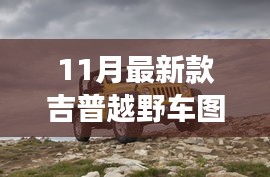 11月最新款
吉普越野车图